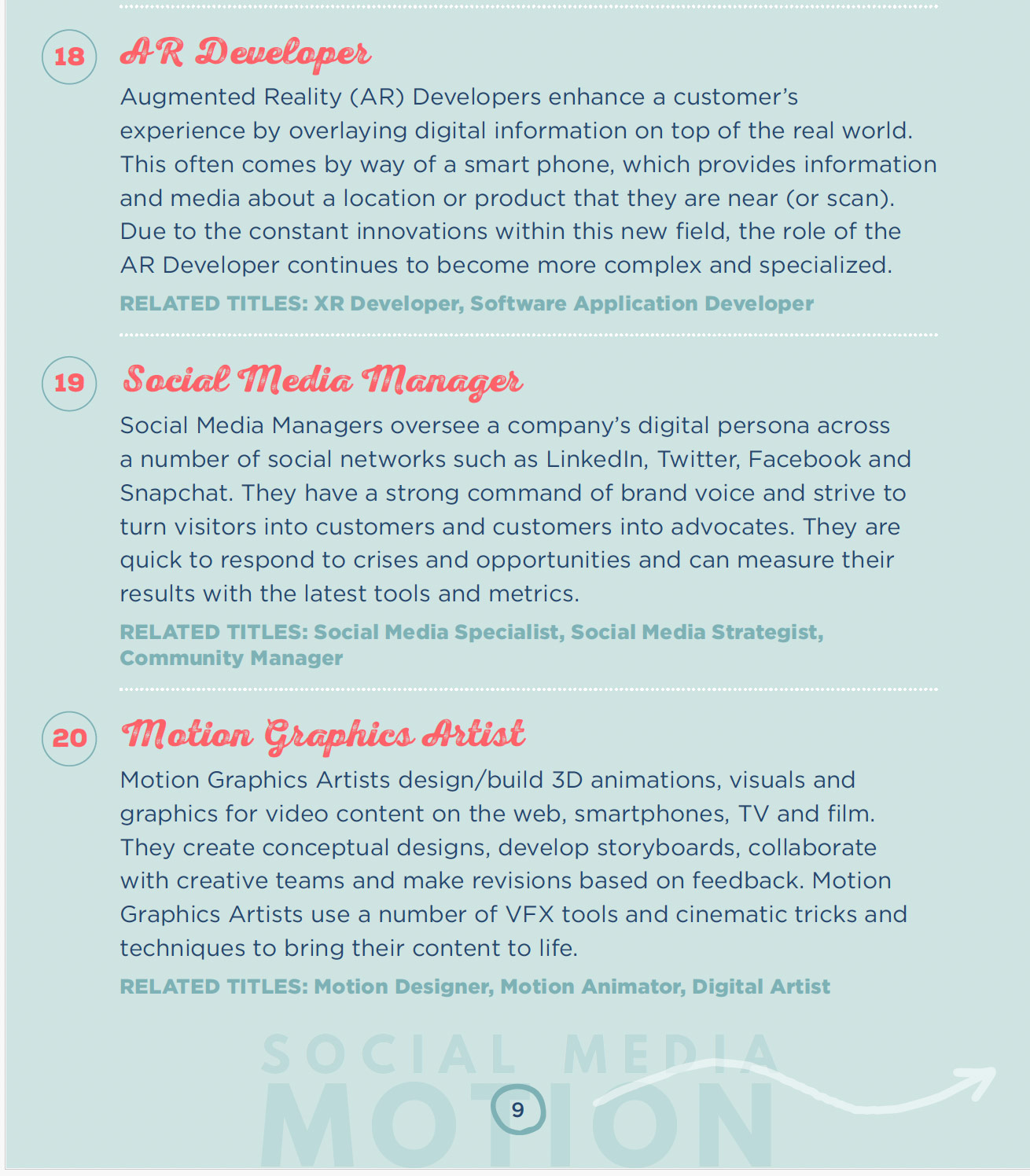 18 AR Developer

Augmented Reality (AR) Developers enhance a customer's experience by overlaying digital information on top of the real world. This often comes by way of a smart phone, which provides information and media about a location or product that they are near (or scan). Due to the constant innovations within this new field, the role of the AR Developer continues to become more complex and specialized.

RELATED TITLES: XR Developer, Software Application Developer

19 Social Media Manager

Social Media Managers oversee a company's digital persona across a number of social networks such as LinkedIn, Twitter, Facebook and Snapchat. They have a strong command of brand voice and strive to turn visitors into customers and customers into advocates. They are quick to respond to crises and opportunities and can measure their results with the latest tools and metrics.

RELATED TITLES: Social Media Specialist, Social Media Strategist, Community Manager

20 Motion Graphics Artist

Motion Graphics Artists design/build 3D animations, visuals and graphics for video content on the web, smartphones, TV and film. They create conceptual designs, develop storyboards, collaborate with creative teams and make revisions based on feedback. Motion Graphics Artists use a number of VFX tools and cinematic tricks and techniques to bring their content to life.

RELATED TITLES: Motion Designer, Motion Animator, Digital Artist

9

SOCIAL MEDIA
MOTION